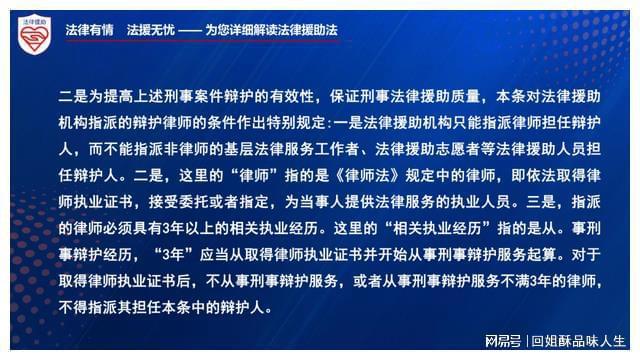 法律援助

法律有情　法援无忧 —— 为您详细解读法律援助法

二是为提高上述刑事案件辩护的有效性，保证刑事法律援助质量，本条对法律援助机构指派的辩护律师的条件作出特别规定:一是法律援助机构只能指派律师担任辩护人，而不能指派非律师的基层法律服务工作者、法律援助志愿者等法律援助人员担任辩护人。二是，这里的“律师”指的是《律师法》规定中的律师，即依法取得律师执业证书，接受委托或者指定，为当事人提供法律服务的执业人员。三是，指派的律师必须具有3年以上的相关执业经历。这里的“相关执业经历”指的是从。事刑事辩护经历，“3年”应当从取得律师执业证书并开始从事刑事辩护服务起算。对于取得律师执业证书后，不从事刑事辩护服务，或者从事刑事辩护服务不满3年的律师，不得指派其担任本条中的辩护人。

网易号 | 回姐酥品味人生